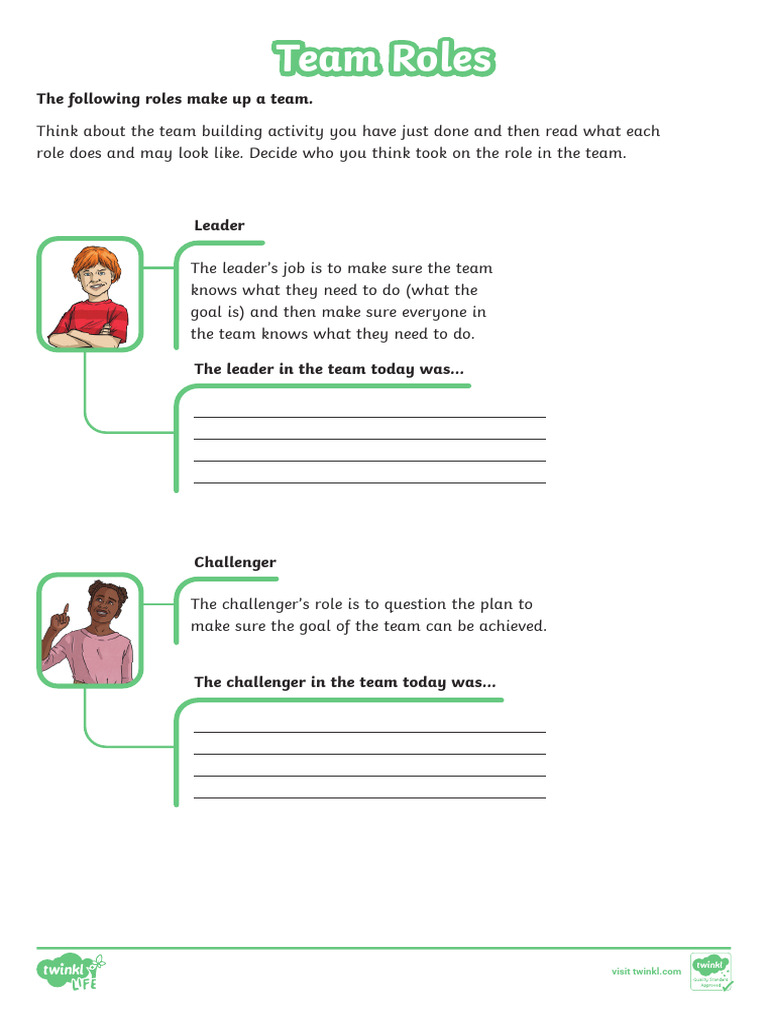 Team Roles

The following roles make up a team.

Think about the team building activity you have just done and then read what each role does and may look like. Decide who you think took on the role in the team.

Leader

The leader's job is to make sure the team knows what they need to do (what the goal is) and then make sure everyone in the team knows what they need to do.

The leader in the team today was...

Challenger

The challenger's role is to question the plan to make sure the goal of the team can be achieved.

The challenger in the team today was...

twinkl LIFE

visit twinkl.com

twinkl Quality Standard Approved